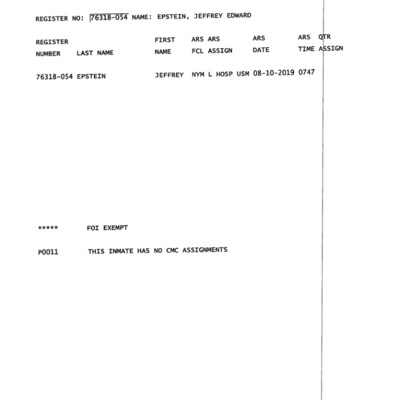 REGISTER NO: 76318-054 NAME: EPSTEIN, JEFFREY EDWARD

| REGISTER NUMBER | LAST NAME | FIRST NAME | ARS FCL | ARS ASSIGN | ARS DATE | ARS TIME | QTR ASSIGN |
|---|---|---|---|---|---|---|---|
| 76318-054 | EPSTEIN | JEFFREY | NYM | L HOSP USM | 08-10-2019 | 0747 | |

*****      FOI EXEMPT

P0011      THIS INMATE HAS NO CMC ASSIGNMENTS